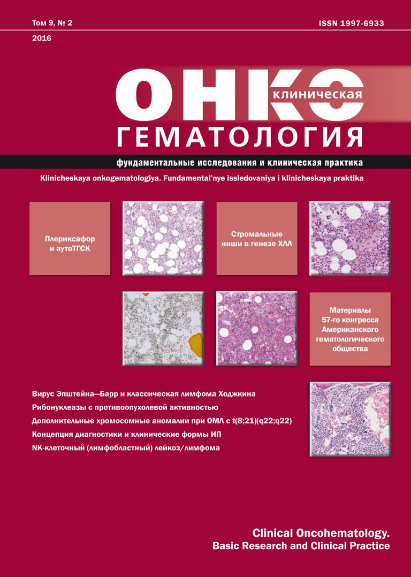 Том 9, № 2
2016

ISSN 1997-6933

ОНКО
клиническая
ГЕМАТОЛОГИЯ

фундаментальные исследования и клиническая практика

Klinicheskaya onkogematologiya. Fundamental'nye issledovaniya i klinicheskaya praktika

Плериксафор и аутоТГСК

Стромальные ниши в генезе ХЛЛ

Материалы 57-го конгресса Американского гематологического общества

Вирус Эпштейна—Барр и классическая лимфома Ходжкина
Рибонуклеазы с противоопухолевой активностью
Дополнительные хромосомные аномалии при ОМЛ с t(8;21)(q22;q22)
Концепция диагностики и клинические формы ИП
NK-клеточный (лимфобластный) лейкоз/лимфома

Clinical Oncohematology.
Basic Research and Clinical Practice